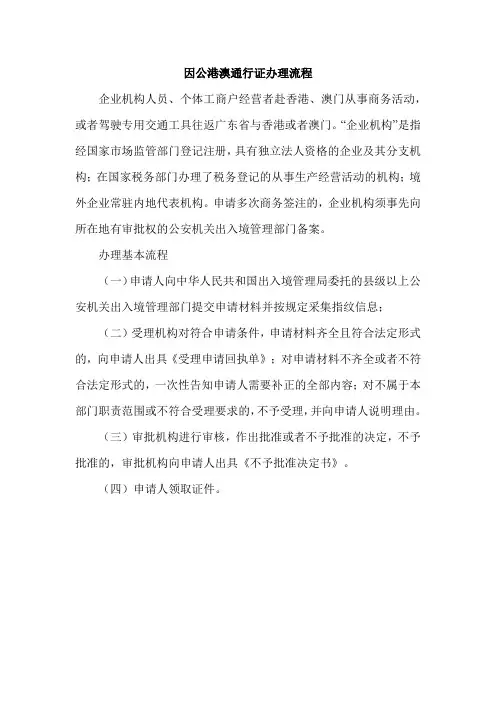 因公港澳通行证办理流程

企业机构人员、个体工商户经营者赴香港、澳门从事商务活动，或者驾驶专用交通工具往返广东省与香港或者澳门。“企业机构”是指经国家市场监管部门登记注册，具有独立法人资格的企业及其分支机构；在国家税务部门办理了税务登记的从事生产经营活动的机构；境外企业常驻内地代表机构。申请多次商务签注的，企业机构须事先向所在地有审批权的公安机关出入境管理部门备案。

办理基本流程

（一）申请人向中华人民共和国出入境管理局委托的县级以上公安机关出入境管理部门提交申请材料并按规定采集指纹信息；

（二）受理机构对符合申请条件，申请材料齐全且符合法定形式的，向申请人出具《受理申请回执单》；对申请材料不齐全或者不符合法定形式的，一次性告知申请人需要补正的全部内容；对不属于本部门职责范围或不符合受理要求的，不予受理，并向申请人说明理由。

（三）审批机构进行审核，作出批准或者不予批准的决定，不予批准的，审批机构向申请人出具《不予批准决定书》。

（四）申请人领取证件。